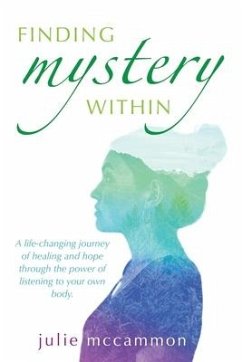 FINDING
mystery
WITHIN

A life-changing journey of healing and hope through the power of listening to your own body.

julie mccammon